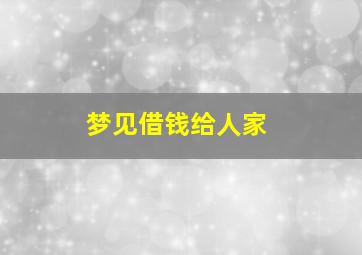 梦见借钱给人家